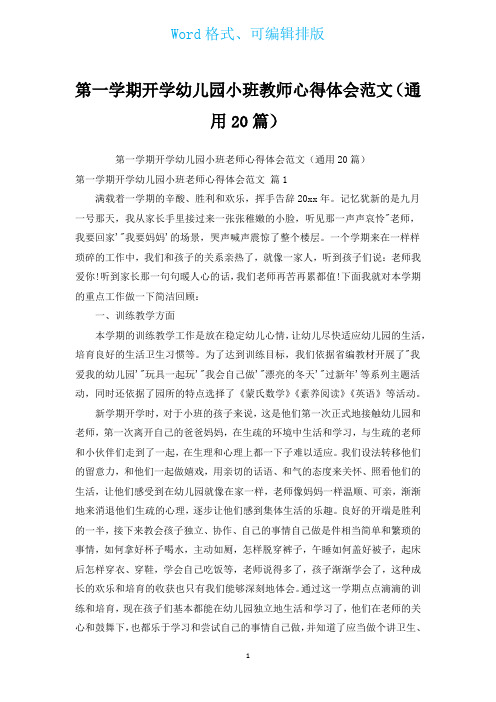 Word 格式、可编辑排版

第一学期开学幼儿园小班教师心得体会范文（通用 20 篇）

第一学期开学幼儿园小班老师心得体会范文（通用 20 篇）

第一学期开学幼儿园小班老师心得体会范文 篇 1

满载着一学期的辛酸、胜利和欢乐，挥手告辞 20xx 年。记忆犹新的是九月一号那天，我从家长手里接过来一张张稚嫩的小脸，听见那一声声哀怜"老师，我要回家''我要妈妈'的场景，哭声喊声震惊了整个楼层。一个学期来在一样样琐碎的工作中，我们和孩子的关系亲热了，就像一家人，听到孩子们说：老师我爱你!听到家长那一句句暖人心的话，我们老师再苦再累都值!下面我就对本学期的重点工作做一下简洁回顾：

一、训练教学方面

本学期的训练教学工作是放在稳定幼儿心情，让幼儿尽快适应幼儿园的生活，培育良好的生活卫生习惯等。为了达到训练目标，我们依据省编教材开展了"我爱我的幼儿园''玩具一起玩''我会自己做''漂亮的冬天''过新年'等系列主题活动，同时还依据了园所的特点选择了《蒙氏数学》《素养阅读》《英语》等活动。

新学期开学时，对于小班的孩子来说，这是他们第一次正式地接触幼儿园和老师，第一次离开自己的爸爸妈妈，在生疏的环境中生活和学习，与生疏的老师和小伙伴们走到了一起，在生理和心理上都一下子难以适应。我们设法转移他们的留意力，和他们一起做嬉戏，用亲切的话语、和气的态度来关怀、照看他们的生活，让他们感受到在幼儿园就像在家一样，老师像妈妈一样温顺、可亲，渐渐地来消退他们生疏的心理，逐步让他们感到集体生活的乐趣。良好的开端是胜利的一半，接下来教会孩子独立、协作、自己的事情自己做是件相当简单和繁琐的事情，如何拿好杯子喝水，主动如厕，怎样脱穿裤子，午睡如何盖好被子，起床后怎样穿衣、穿鞋，学会自己吃饭等，老师说得多了，孩子渐渐学会了，这种成长的欢乐和培育的收获也只有我们能够深刻地体会。通过这一学期点点滴滴的训练和培育，现在孩子们基本都能在幼儿园独立地生活和学习了，他们在老师的关心和鼓舞下，也都乐于学习和尝试自己的事情自己做，并知道了应当做个讲卫生、

1